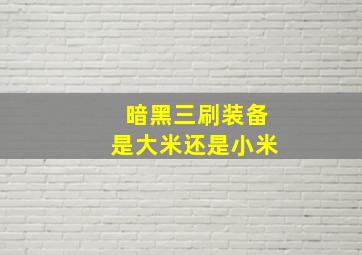 暗黑三刷装备
是大米还是小米